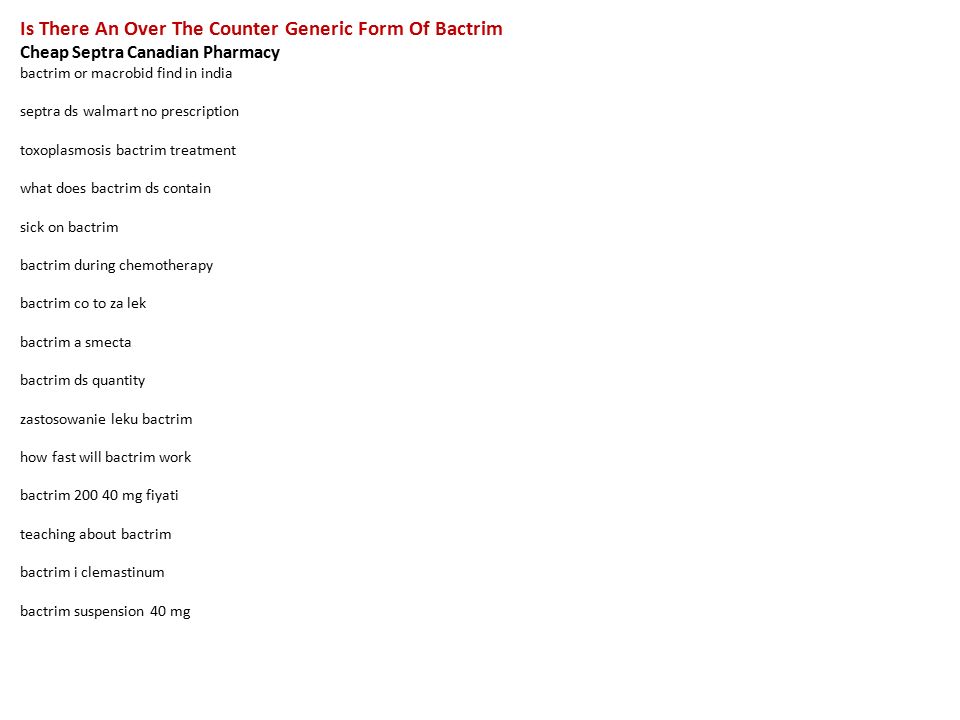 Is There An Over The Counter Generic Form Of Bactrim
Cheap Septra Canadian Pharmacy
bactrim or macrobid find in india

septra ds walmart no prescription

toxoplasmosis bactrim treatment

what does bactrim ds contain

sick on bactrim

bactrim during chemotherapy

bactrim co to za lek

bactrim a smecta

bactrim ds quantity

zastosowanie leku bactrim

how fast will bactrim work

bactrim 200 40 mg fiyati

teaching about bactrim

bactrim i clemastinum

bactrim suspension 40 mg